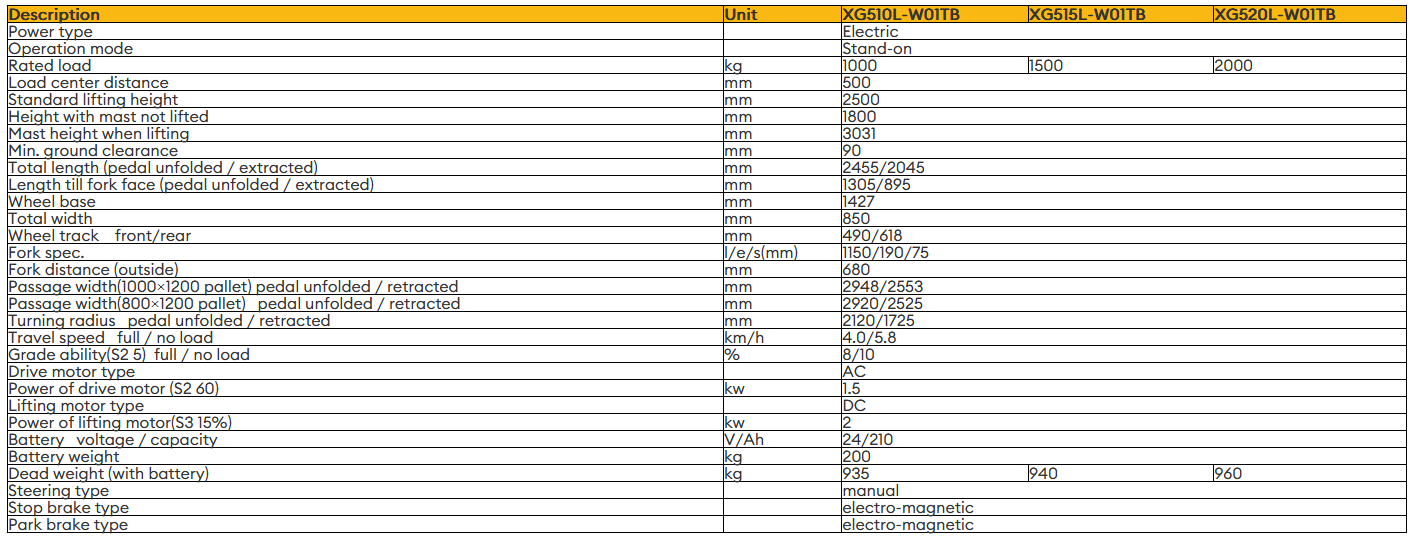 | Description | Unit | XG510L-W01TB | XG515L-W01TB | XG520L-W01TB |
|---|---|---|---|---|
| Power type | | Electric | | |
| Operation mode | | Stand-on | | |
| Rated load | kg | 1000 | 1500 | 2000 |
| Load center distance | mm | 500 | | |
| Standard lifting height | mm | 2500 | | |
| Height with mast not lifted | mm | 1800 | | |
| Mast height when lifting | mm | 3031 | | |
| Min. ground clearance | mm | 90 | | |
| Total length (pedal unfolded / extracted) | mm | 2455/2045 | | |
| Length till fork face (pedal unfolded / extracted) | mm | 1305/895 | | |
| Wheel base | mm | 1427 | | |
| Total width | mm | 850 | | |
| Wheel track front/rear | mm | 490/618 | | |
| Fork spec. | l/e/s(mm) | 1150/190/75 | | |
| Fork distance (outside) | mm | 680 | | |
| Passage width(1000×1200 pallet) pedal unfolded / retracted | mm | 2948/2553 | | |
| Passage width(800×1200 pallet) pedal unfolded / retracted | mm | 2920/2525 | | |
| Turning radius pedal unfolded / retracted | mm | 2120/1725 | | |
| Travel speed full / no load | km/h | 4.0/5.8 | | |
| Grade ability(S2 5) full / no load | % | 8/10 | | |
| Drive motor type | | AC | | |
| Power of drive motor (S2 60) | kw | 1.5 | | |
| Lifting motor type | | DC | | |
| Power of lifting motor(S3 15%) | kw | 2 | | |
| Battery voltage / capacity | V/Ah | 24/210 | | |
| Battery weight | kg | 200 | | |
| Dead weight (with battery) | kg | 935 | 940 | 960 |
| Steering type | | manual | | |
| Stop brake type | | electro-magnetic | | |
| Park brake type | | electro-magnetic | | |